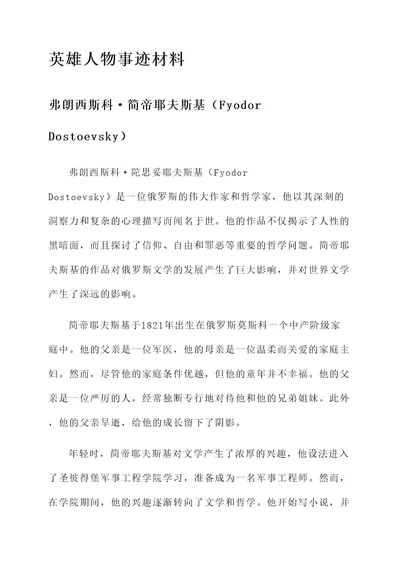 英雄人物事迹材料

弗朗西斯科·简帝耶夫斯基（Fyodor Dostoevsky）

弗朗西斯科·陀思妥耶夫斯基（Fyodor Dostoevsky）是一位俄罗斯的伟大作家和哲学家，他以其深刻的洞察力和复杂的心理描写而闻名于世。他的作品不仅揭示了人性的黑暗面，而且探讨了信仰、自由和罪恶等重要的哲学问题。简帝耶夫斯基的作品对俄罗斯文学的发展产生了巨大影响，并对世界文学产生了深远的影响。

简帝耶夫斯基于1821年出生在俄罗斯莫斯科一个中产阶级家庭中。他的父亲是一位军医，他的母亲是一位温柔而关爱的家庭主妇。然而，尽管他的家庭条件优越，但他的童年并不幸福。他的父亲是一位严厉的人，经常独断专行地对待他和他的兄弟姐妹。此外，他的父亲早逝，给他的成长留下了阴影。

年轻时，简帝耶夫斯基对文学产生了浓厚的兴趣，他设法进入了圣彼得堡军事工程学院学习，准备成为一名军事工程师。然而，在学院期间，他的兴趣逐渐转向了文学和哲学。他开始写小说，并